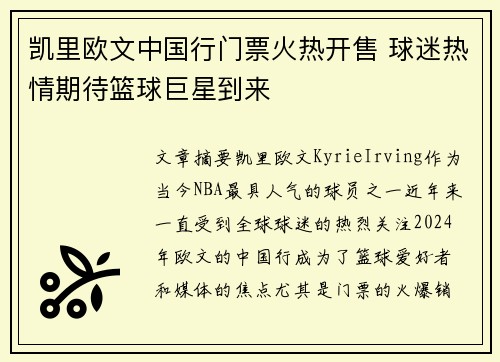 凯里欧文中国行门票火热开售 球迷热情期待篮球巨星到来

文章摘要凯里欧文KyrieIrving作为当今NBA最具人气的球员之一近年来一直受到全球球迷的热烈关注2024年欧文的中国行成为了篮球爱好者和媒体的焦点尤其是门票的火爆销